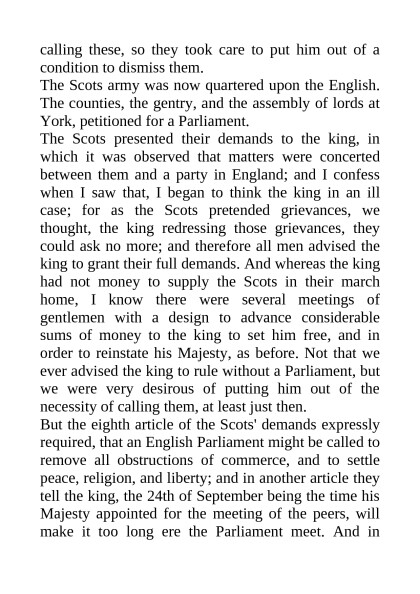 calling these, so they took care to put him out of a condition to dismiss them.
The Scots army was now quartered upon the English. The counties, the gentry, and the assembly of lords at York, petitioned for a Parliament.
The Scots presented their demands to the king, in which it was observed that matters were concerted between them and a party in England; and I confess when I saw that, I began to think the king in an ill case; for as the Scots pretended grievances, we thought, the king redressing those grievances, they could ask no more; and therefore all men advised the king to grant their full demands. And whereas the king had not money to supply the Scots in their march home, I know there were several meetings of gentlemen with a design to advance considerable sums of money to the king to set him free, and in order to reinstate his Majesty, as before. Not that we ever advised the king to rule without a Parliament, but we were very desirous of putting him out of the necessity of calling them, at least just then.
But the eighth article of the Scots' demands expressly required, that an English Parliament might be called to remove all obstructions of commerce, and to settle peace, religion, and liberty; and in another article they tell the king, the 24th of September being the time his Majesty appointed for the meeting of the peers, will make it too long ere the Parliament meet. And in